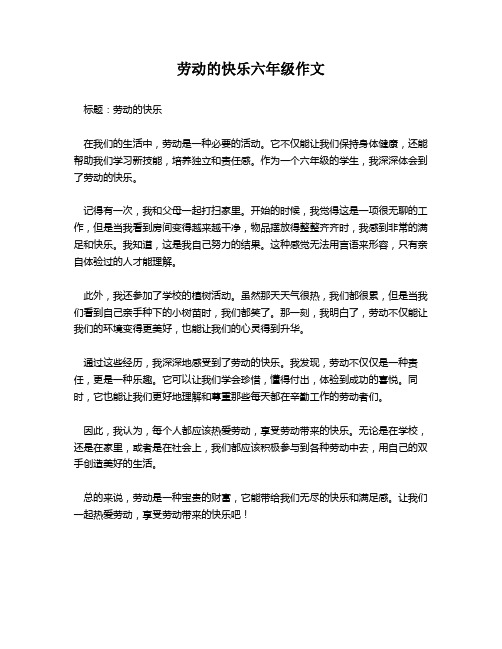 劳动的快乐六年级作文

标题：劳动的快乐

在我们的生活中，劳动是一种必要的活动。它不仅能让我们保持身体健康，还能帮助我们学习新技能，培养独立和责任感。作为一个六年级的学生，我深深体会到了劳动的快乐。

记得有一次，我和父母一起打扫家里。开始的时候，我觉得这是一项很无聊的工作，但是当我看到房间变得越来越干净，物品摆放得整整齐齐时，我感到非常的满足和快乐。我知道，这是我自己努力的结果。这种感觉无法用言语来形容，只有亲自体验过的人才能理解。

此外，我还参加了学校的植树活动。虽然那天天气很热，我们都很累，但是当我们看到自己亲手种下的小树苗时，我们都笑了。那一刻，我明白了，劳动不仅能让我们的环境变得更美好，也能让我们的心灵得到升华。

通过这些经历，我深深地感受到了劳动的快乐。我发现，劳动不仅仅是一种责任，更是一种乐趣。它可以让我们学会珍惜，懂得付出，体验到成功的喜悦。同时，它也能让我们更好地理解和尊重那些每天都在辛勤工作的劳动者们。

因此，我认为，每个人都应该热爱劳动，享受劳动带来的快乐。无论是在学校，还是在家里，或者是在社会上，我们都应该积极参与到各种劳动中去，用自己的双手创造美好的生活。

总的来说，劳动是一种宝贵的财富，它能带给我们无尽的快乐和满足感。让我们一起热爱劳动，享受劳动带来的快乐吧！